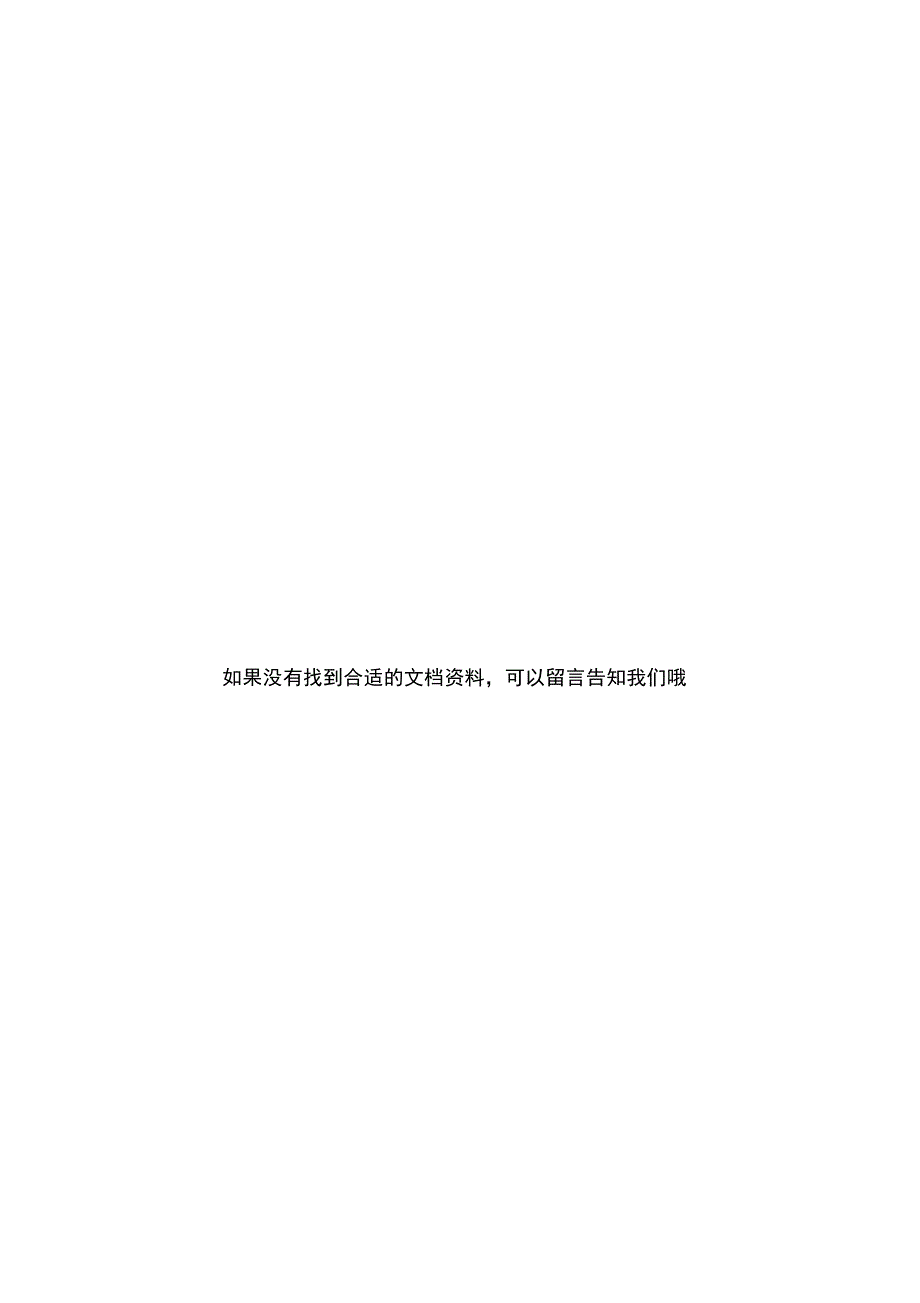 如果没有找到合适的文档资料，可以留言告知我们哦